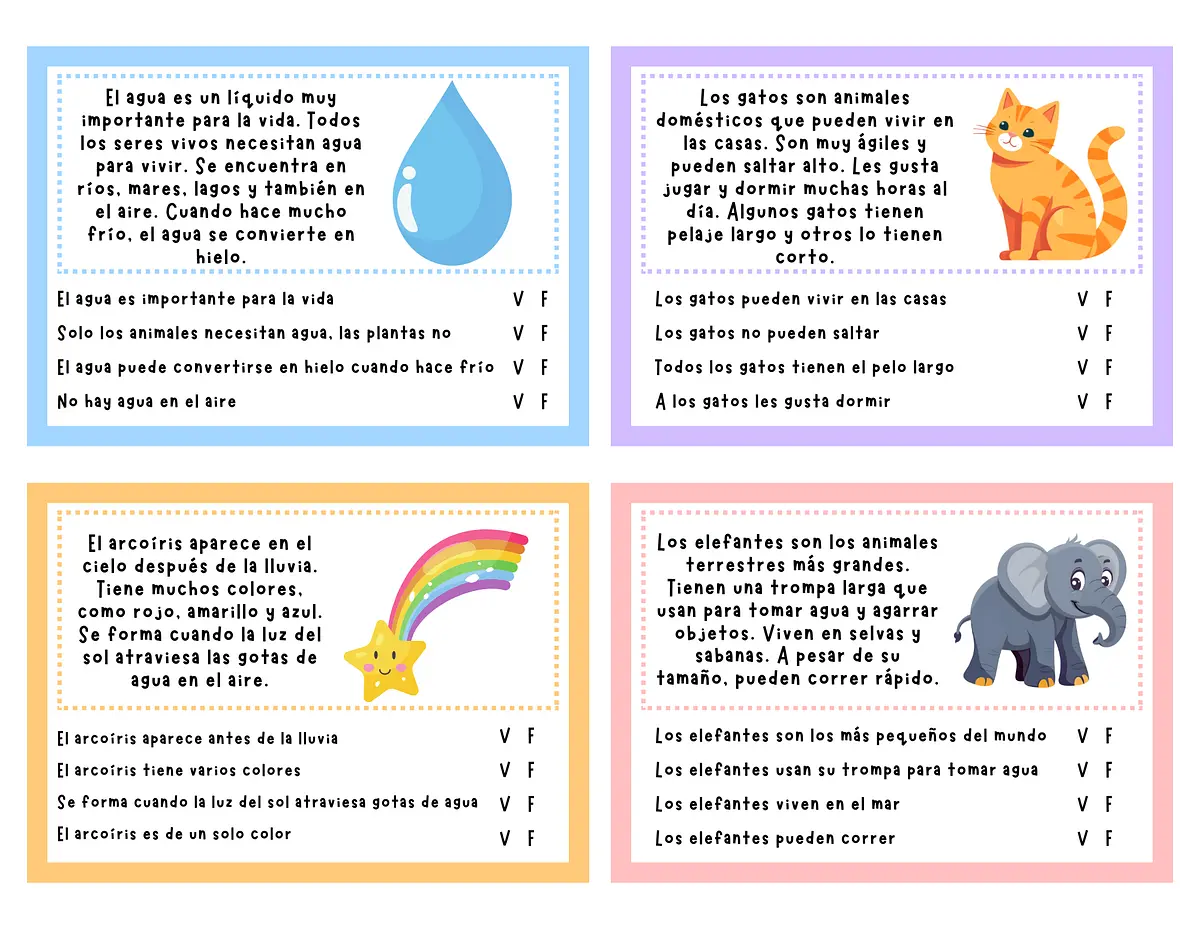 El agua es un líquido muy importante para la vida. Todos los seres vivos necesitan agua para vivir. Se encuentra en ríos, mares, lagos y también en el aire. Cuando hace mucho frío, el agua se convierte en hielo.

El agua es importante para la vida V F
Solo los animales necesitan agua, las plantas no V F
El agua puede convertirse en hielo cuando hace frío V F
No hay agua en el aire V F

Los gatos son animales domésticos que pueden vivir en las casas. Son muy ágiles y pueden saltar alto. Les gusta jugar y dormir muchas horas al día. Algunos gatos tienen pelaje largo y otros lo tienen corto.

Los gatos pueden vivir en las casas V F
Los gatos no pueden saltar V F
Todos los gatos tienen el pelo largo V F
A los gatos les gusta dormir V F

El arcoíris aparece en el cielo después de la lluvia. Tiene muchos colores, como rojo, amarillo y azul. Se forma cuando la luz del sol atraviesa las gotas de agua en el aire.

El arcoíris aparece antes de la lluvia V F
El arcoíris tiene varios colores V F
Se forma cuando la luz del sol atraviesa gotas de agua V F
El arcoíris es de un solo color V F

Los elefantes son los animales terrestres más grandes. Tienen una trompa larga que usan para tomar agua y agarrar objetos. Viven en selvas y sabanas. A pesar de su tamaño, pueden correr rápido.

Los elefantes son los más pequeños del mundo V F
Los elefantes usan su trompa para tomar agua V F
Los elefantes viven en el mar V F
Los elefantes pueden correr V F